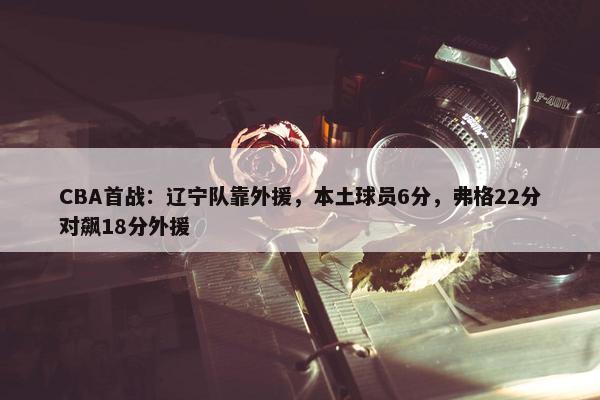 CBA首战：辽宁队靠外援，本土球员6分，弗格22分对飙18分外援

F-401x